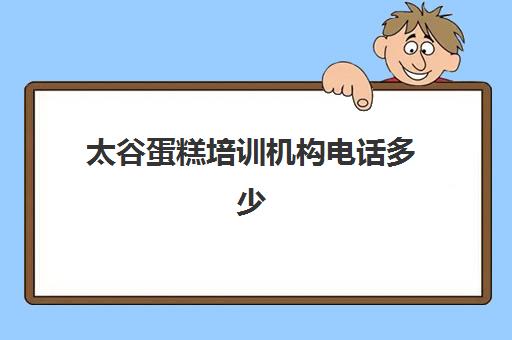 太谷蛋糕培训机构电话多少